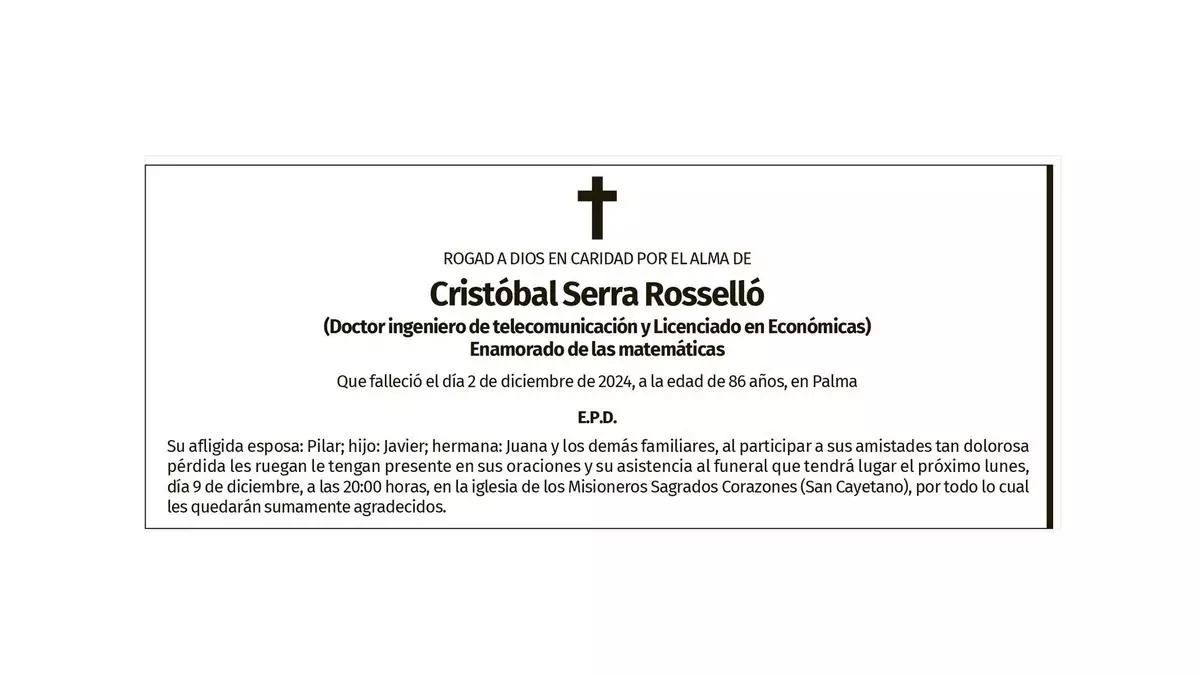 ROGAD A DIOS EN CARIDAD POR EL ALMA DE

Cristóbal Serra Rosselló

(Doctor ingeniero de telecomunicación y Licenciado en Económicas)
Enamorado de las matemáticas

Que falleció el día 2 de diciembre de 2024, a la edad de 86 años, en Palma

E.P.D.

Su afligida esposa: Pilar; hijo: Javier; hermana: Juana y los demás familiares, al participar a sus amistades tan dolorosa pérdida les ruegan le tengan presente en sus oraciones y su asistencia al funeral que tendrá lugar el próximo lunes, día 9 de diciembre, a las 20:00 horas, en la iglesia de los Misioneros Sagrados Corazones (San Cayetano), por todo lo cual les quedarán sumamente agradecidos.